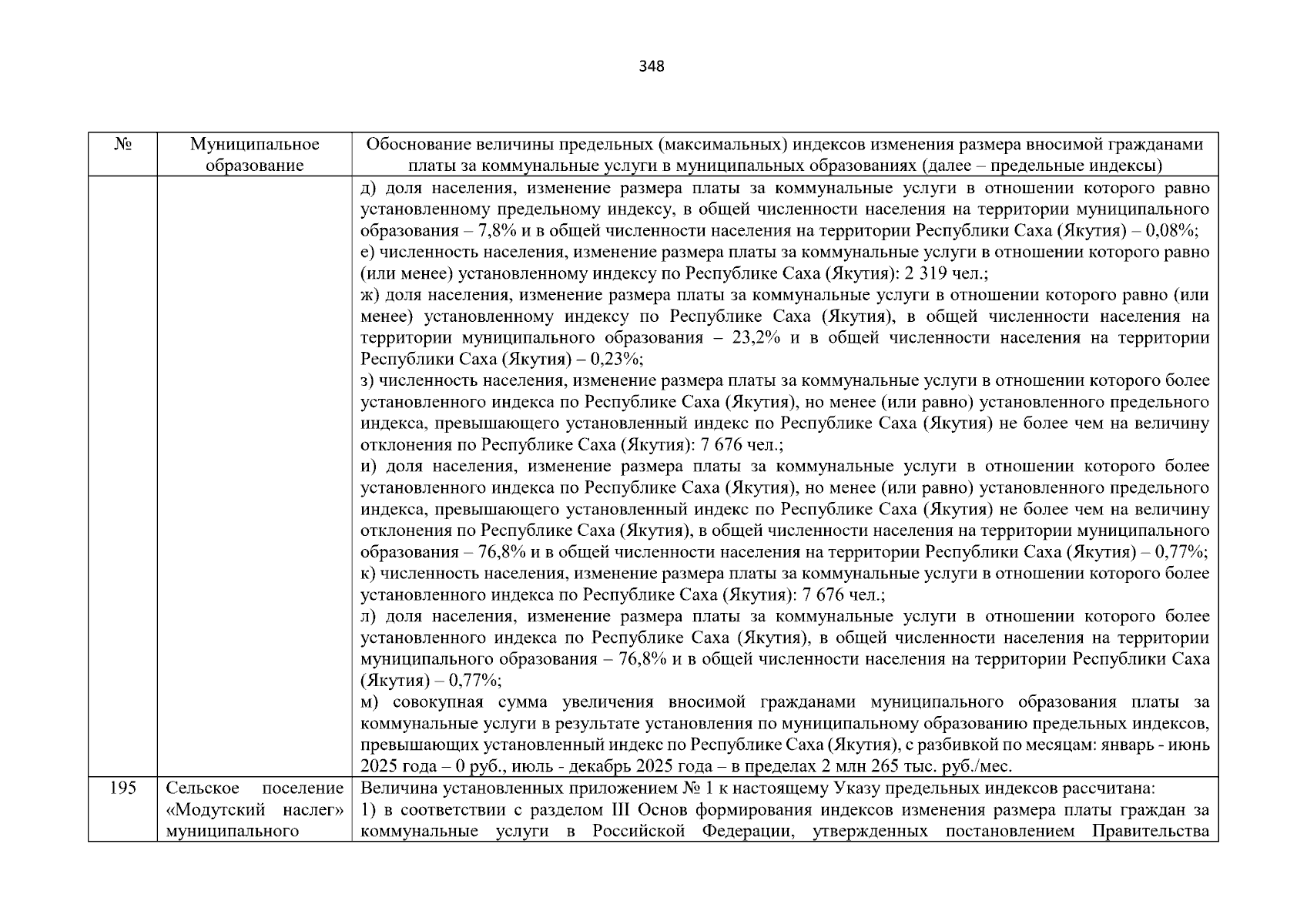 348

| № | Муниципальное образование | Обоснование величины предельных (максимальных) индексов изменения размера вносимой гражданами платы за коммунальные услуги в муниципальных образованиях (далее – предельные индексы) |
|---|---|---|
| | | д) доля населения, изменение размера платы за коммунальные услуги в отношении которого равно установленному предельному индексу, в общей численности населения на территории муниципального образования – 7,8% и в общей численности населения на территории Республики Саха (Якутия) – 0,08%; е) численность населения, изменение размера платы за коммунальные услуги в отношении которого равно (или менее) установленному индексу по Республике Саха (Якутия): 2 319 чел.; ж) доля населения, изменение размера платы за коммунальные услуги в отношении которого равно (или менее) установленному индексу по Республике Саха (Якутия), в общей численности населения на территории муниципального образования – 23,2% и в общей численности населения на территории Республики Саха (Якутия) – 0,23%; з) численность населения, изменение размера платы за коммунальные услуги в отношении которого более установленного индекса по Республике Саха (Якутия), но менее (или равно) установленного предельного индекса, превышающего установленный индекс по Республике Саха (Якутия) не более чем на величину отклонения по Республике Саха (Якутия): 7 676 чел.; и) доля населения, изменение размера платы за коммунальные услуги в отношении которого более установленного индекса по Республике Саха (Якутия), но менее (или равно) установленного предельного индекса, превышающего установленный индекс по Республике Саха (Якутия) не более чем на величину отклонения по Республике Саха (Якутия), в общей численности населения на территории муниципального образования – 76,8% и в общей численности населения на территории Республики Саха (Якутия) – 0,77%; к) численность населения, изменение размера платы за коммунальные услуги в отношении которого более установленного индекса по Республике Саха (Якутия): 7 676 чел.; л) доля населения, изменение размера платы за коммунальные услуги в отношении которого более установленного индекса по Республике Саха (Якутия), в общей численности населения на территории муниципального образования – 76,8% и в общей численности населения на территории Республики Саха (Якутия) – 0,77%; м) совокупная сумма увеличения вносимой гражданами муниципального образования платы за коммунальные услуги в результате установления по муниципальному образованию предельных индексов, превышающих установленный индекс по Республике Саха (Якутия), с разбивкой по месяцам: январь - июнь 2025 года – 0 руб., июль - декабрь 2025 года – в пределах 2 млн 265 тыс. руб./мес. |
| 195 | Сельское поселение «Модутский наслег» муниципального | Величина установленных приложением № 1 к настоящему Указу предельных индексов рассчитана: 1) в соответствии с разделом III Основ формирования индексов изменения размера платы граждан за коммунальные услуги в Российской Федерации, утвержденных постановлением Правительства |